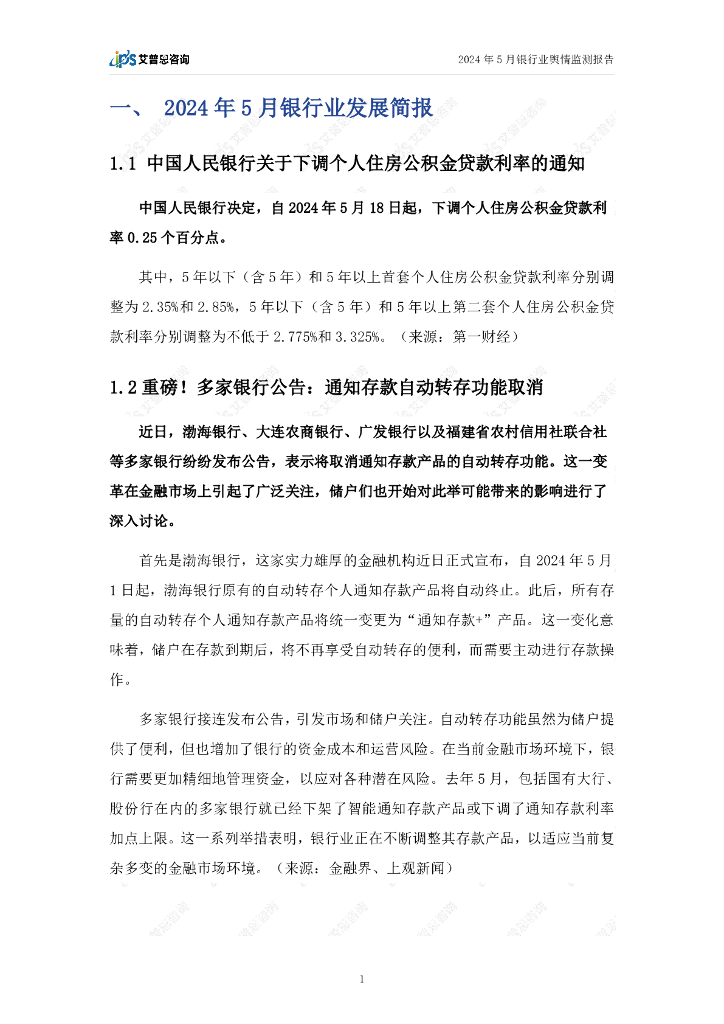 iPS 艾普思咨询

2024 年 5 月银行业舆情监测报告

一、 2024 年 5 月银行业发展简报

1.1 中国人民银行关于下调个人住房公积金贷款利率的通知

中国人民银行决定，自 2024 年 5 月 18 日起，下调个人住房公积金贷款利率 0.25 个百分点。

其中，5 年以下（含 5 年）和 5 年以上首套个人住房公积金贷款利率分别调整为 2.35%和 2.85%，5 年以下（含 5 年）和 5 年以上第二套个人住房公积金贷款利率分别调整为不低于 2.775%和 3.325%。（来源：第一财经）

1.2 重磅！多家银行公告：通知存款自动转存功能取消

近日，渤海银行、大连农商银行、广发银行以及福建省农村信用社联合社等多家银行纷纷发布公告，表示将取消通知存款产品的自动转存功能。这一变革在金融市场上引起了广泛关注，储户们也开始对此举可能带来的影响进行了深入讨论。

首先是渤海银行，这家实力雄厚的金融机构近日正式宣布，自 2024 年 5 月 1 日起，渤海银行原有的自动转存个人通知存款产品将自动终止。此后，所有存量的自动转存个人通知存款产品将统一变更为“通知存款+”产品。这一变化意味着，储户在存款到期后，将不再享受自动转存的便利，而需要主动进行存款操作。

多家银行接连发布公告，引发市场和储户关注。自动转存功能虽然为储户提供了便利，但也增加了银行的资金成本和运营风险。在当前金融市场环境下，银行需要更加精细地管理资金，以应对各种潜在风险。去年 5 月，包括国有大行、股份行在内的多家银行就已经下架了智能通知存款产品或下调了通知存款利率加点上限。这一系列举措表明，银行业正在不断调整其存款产品，以适应当前复杂多变的金融市场环境。（来源：金融界、上观新闻）

1